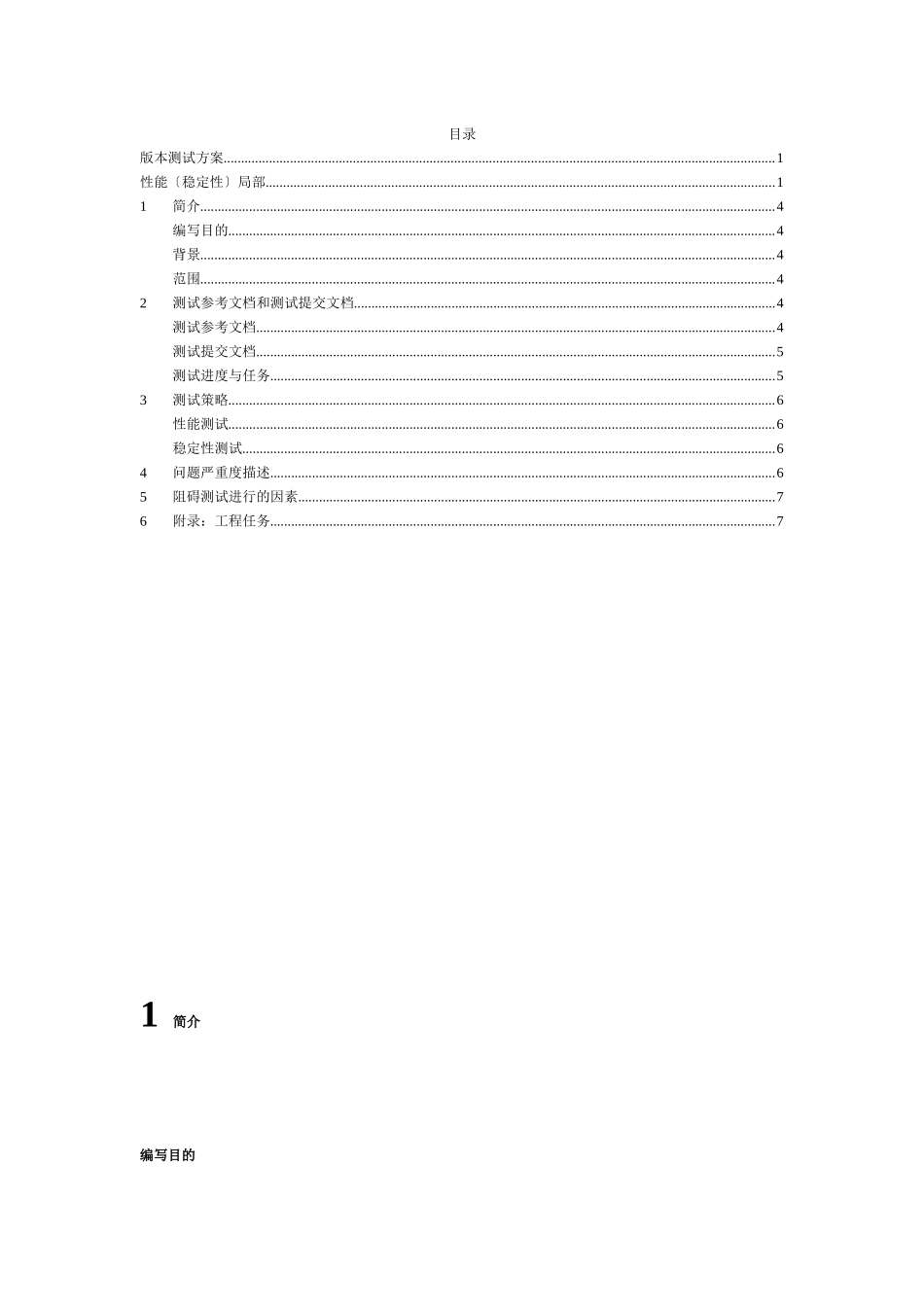 目录

版本测试方案......1
性能〔稳定性〕局部......1
1 简介......4
编写目的......4
背景......4
范围......4
2 测试参考文档和测试提交文档......4
测试参考文档......4
测试提交文档......5
测试进度与任务......5
3 测试策略......6
性能测试......6
稳定性测试......6
4 问题严重度描述......6
5 阻碍测试进行的因素......7
6 附录：工程任务......7

1 简介

编写目的